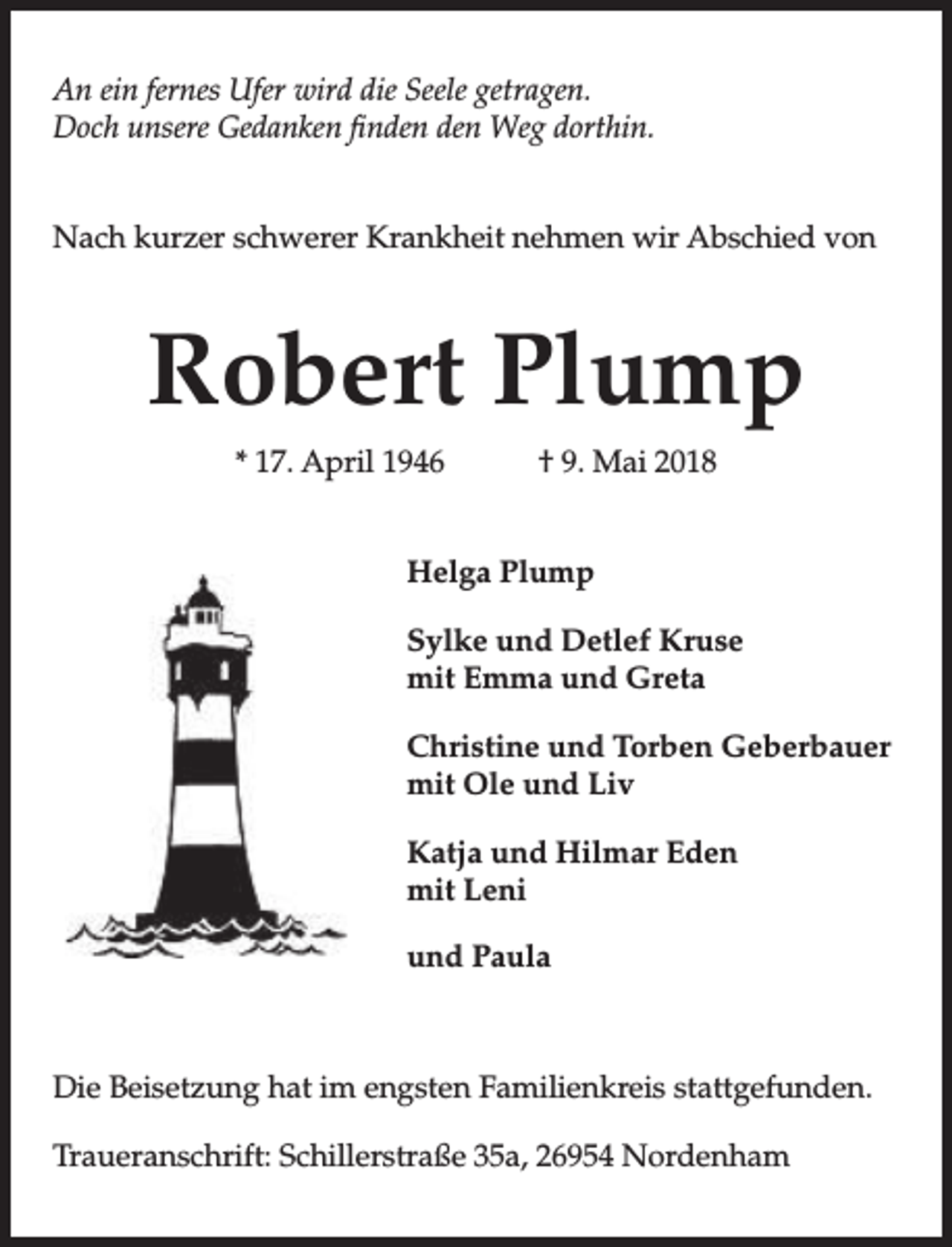 An ein fernes Ufer wird die Seele getragen.
Doch unsere Gedanken finden den Weg dorthin.

Nach kurzer schwerer Krankheit nehmen wir Abschied von

Robert Plump

* 17. April 1946 † 9. Mai 2018

Helga Plump

Sylke und Detlef Kruse
mit Emma und Greta

Christine und Torben Geberbauer
mit Ole und Liv

Katja und Hilmar Eden
mit Leni

und Paula

Die Beisetzung hat im engsten Familienkreis stattgefunden.

Traueranschrift: Schillerstraße 35a, 26954 Nordenham